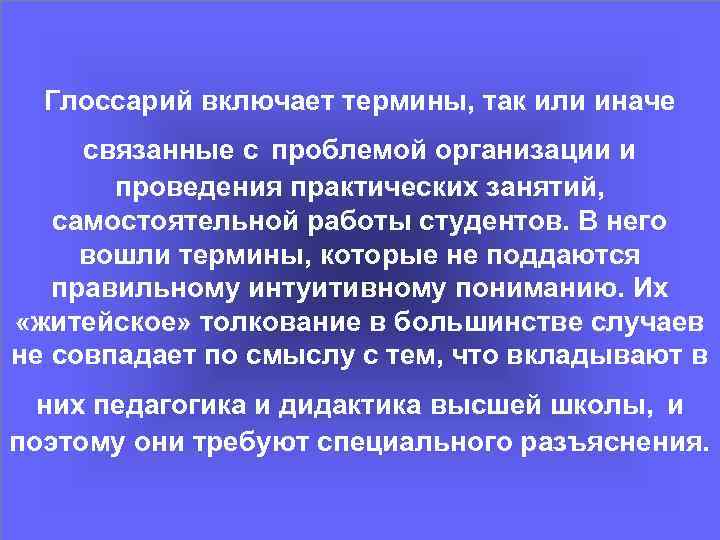 Глоссарий включает термины, так или иначе связанные с проблемой организации и проведения практических занятий, самостоятельной работы студентов. В него вошли термины, которые не поддаются правильному интуитивному пониманию. Их «житейское» толкование в большинстве случаев не совпадает по смыслу с тем, что вкладывают в них педагогика и дидактика высшей школы, и поэтому они требуют специального разъяснения.